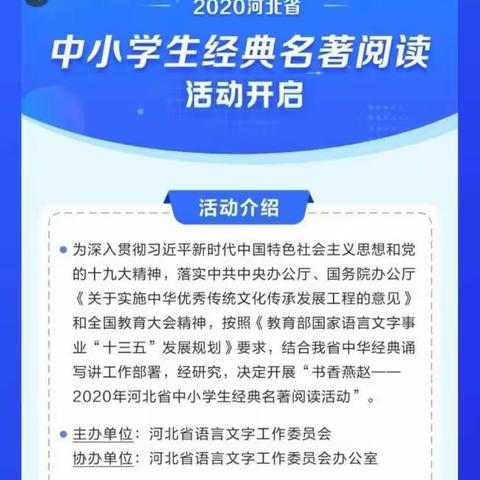 2020河北省

中小学生经典名著阅读

活动开启

活动介绍

为深入贯彻习近平新时代中国特色社会主义思想和党的十九大精神，落实中共中央办公厅、国务院办公厅《关于实施中华优秀传统文化传承发展工程的意见》和全国教育大会精神，按照《教育部国家语言文字事业“十三五”发展规划》要求，结合我省中华经典诵写讲工作部署，经研究，决定开展“书香燕赵——2020年河北省中小学生经典名著阅读活动”。

主办单位：河北省语言文字工作委员会
协办单位：河北省语言文字工作委员会办公室